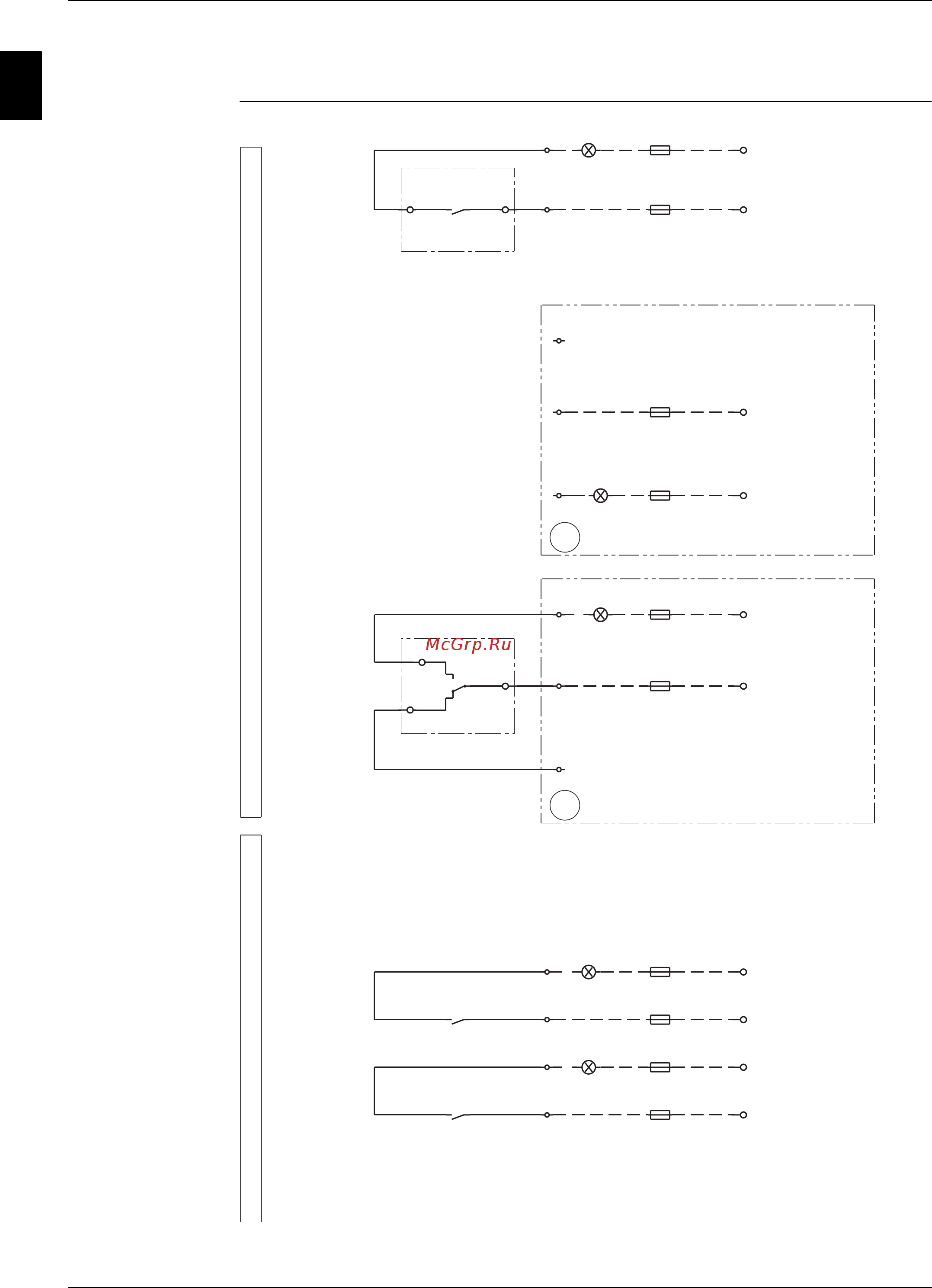 McGrp.Ru